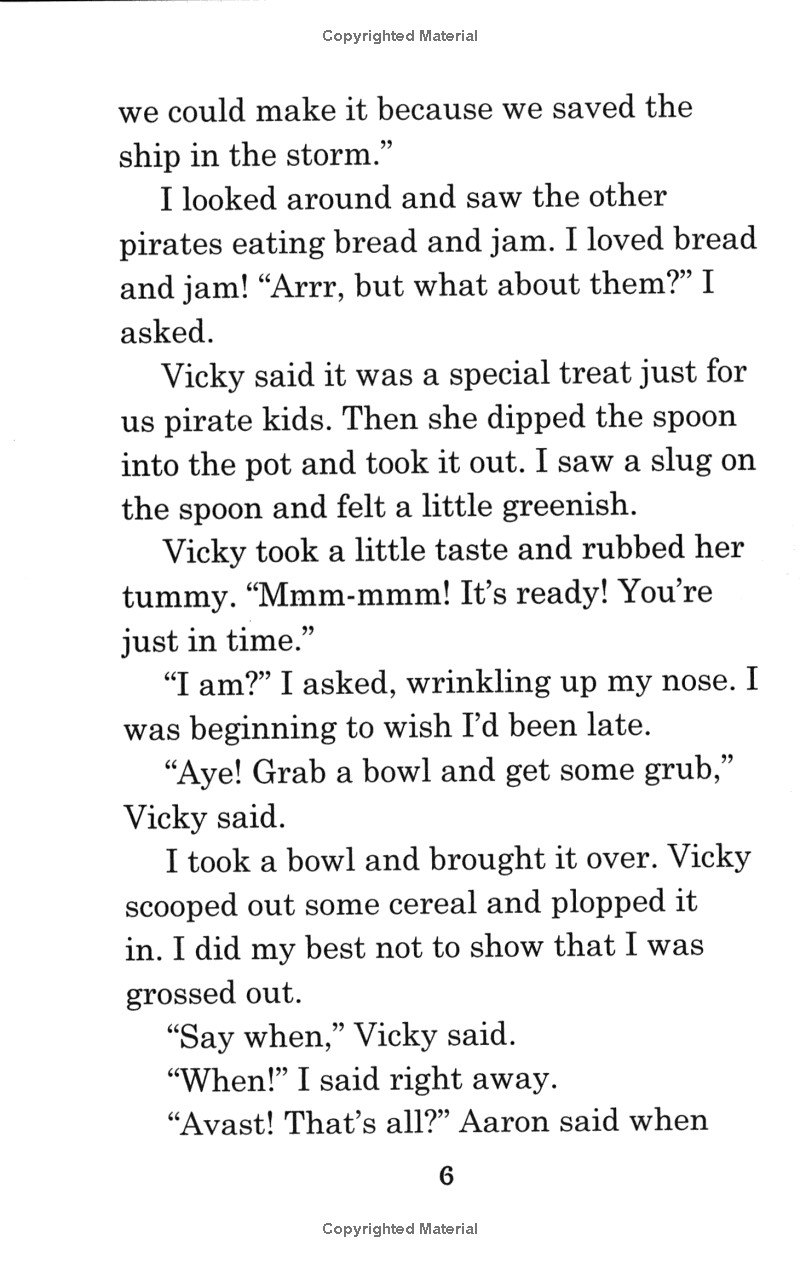 Copyrighted Material

we could make it because we saved the ship in the storm."

I looked around and saw the other pirates eating bread and jam. I loved bread and jam! "Arrr, but what about them?" I asked.

Vicky said it was a special treat just for us pirate kids. Then she dipped the spoon into the pot and took it out. I saw a slug on the spoon and felt a little greenish.

Vicky took a little taste and rubbed her tummy. "Mmm-mmm! It's ready! You're just in time."

"I am?" I asked, wrinkling up my nose. I was beginning to wish I'd been late.

"Aye! Grab a bowl and get some grub," Vicky said.

I took a bowl and brought it over. Vicky scooped out some cereal and plopped it in. I did my best not to show that I was grossed out.

"Say when," Vicky said.

"When!" I said right away.

"Avast! That's all?" Aaron said when

6

Copyrighted Material